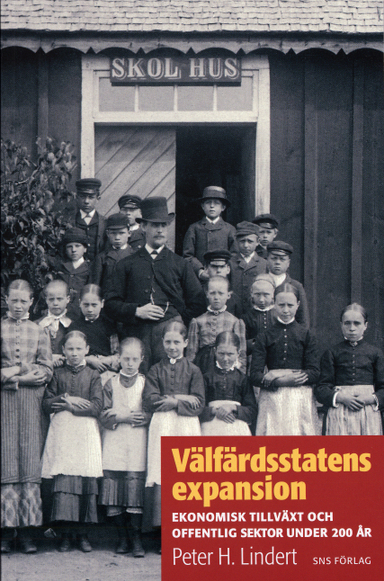 SKOL HUS

Välfärdsstatens expansion

EKONOMISK TILLVÄXT OCH OFFENTLIG SEKTOR UNDER 200 ÅR

Peter H. Lindert

SNS FÖRLAG